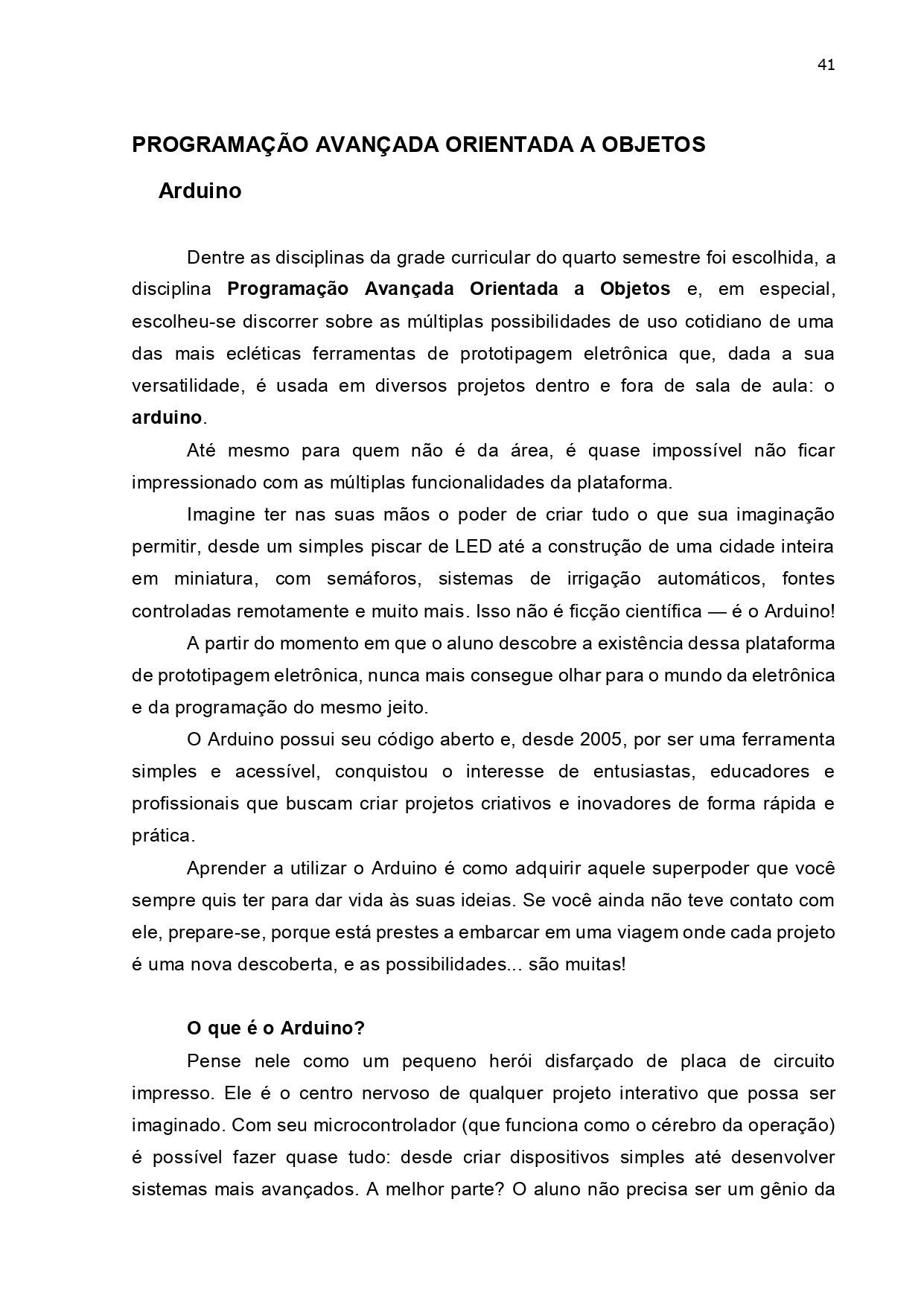 41

PROGRAMAÇÃO AVANÇADA ORIENTADA A OBJETOS

Arduino

Dentre as disciplinas da grade curricular do quarto semestre foi escolhida, a disciplina Programação Avançada Orientada a Objetos e, em especial, escolheu-se discorrer sobre as múltiplas possibilidades de uso cotidiano de uma das mais ecléticas ferramentas de prototipagem eletrônica que, dada a sua versatilidade, é usada em diversos projetos dentro e fora de sala de aula: o arduino.

Até mesmo para quem não é da área, é quase impossível não ficar impressionado com as múltiplas funcionalidades da plataforma.

Imagine ter nas suas mãos o poder de criar tudo o que sua imaginação permitir, desde um simples piscar de LED até a construção de uma cidade inteira em miniatura, com semáforos, sistemas de irrigação automáticos, fontes controladas remotamente e muito mais. Isso não é ficção científica — é o Arduino!

A partir do momento em que o aluno descobre a existência dessa plataforma de prototipagem eletrônica, nunca mais consegue olhar para o mundo da eletrônica e da programação do mesmo jeito.

O Arduino possui seu código aberto e, desde 2005, por ser uma ferramenta simples e acessível, conquistou o interesse de entusiastas, educadores e profissionais que buscam criar projetos criativos e inovadores de forma rápida e prática.

Aprender a utilizar o Arduino é como adquirir aquele superpoder que você sempre quis ter para dar vida às suas ideias. Se você ainda não teve contato com ele, prepare-se, porque está prestes a embarcar em uma viagem onde cada projeto é uma nova descoberta, e as possibilidades... são muitas!

O que é o Arduino?

Pense nele como um pequeno herói disfarçado de placa de circuito impresso. Ele é o centro nervoso de qualquer projeto interativo que possa ser imaginado. Com seu microcontrolador (que funciona como o cérebro da operação) é possível fazer quase tudo: desde criar dispositivos simples até desenvolver sistemas mais avançados. A melhor parte? O aluno não precisa ser um gênio da